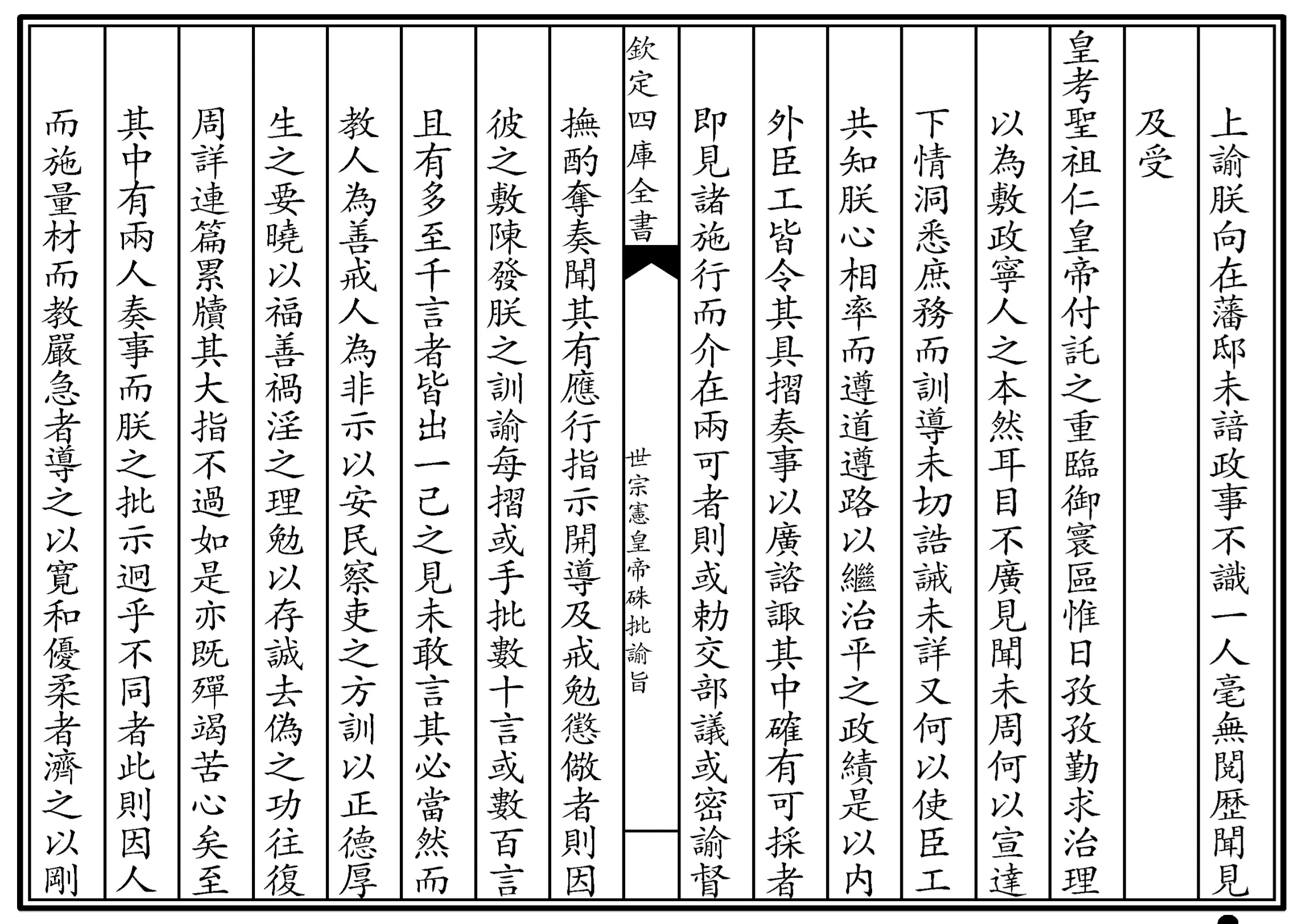 上諭朕向在藩邸未諳政事不識一人毫無閱歷聞見

及受

皇考聖祖仁皇帝付託之重臨御寰區惟日孜孜勤求治理

以為敷政寧人之本然耳目不廣見聞未周何以宣達

下情洞悉庶務而訓導未切誥誡未詳又何以使臣工

共知朕心相率而遵道遵路以繼治平之政績是以內

外臣工皆令其具摺奏事以廣諮諏其中確有可採者

即見諸施行而介在兩可者則或勅交部議或密諭督

欽定四庫全書

世宗憲皇帝硃批諭旨

撫酌奪奏聞其有應行指示開導及戒勉懲儆者則因

彼之敷陳發朕之訓諭每摺或手批數十言或數百言

且有多至千言者皆出一己之見未敢言其必當然而

教人為善戒人為非示以安民察吏之方訓以正德厚

生之要曉以福善禍淫之理勉以存誠去偽之功往復

周詳連篇累牘其大指不過如是亦既殫竭苦心矣至

其中有兩人奏事而朕之批示迥乎不同者此則因人

而施量材而教嚴急者導之以寬和優柔者濟之以剛